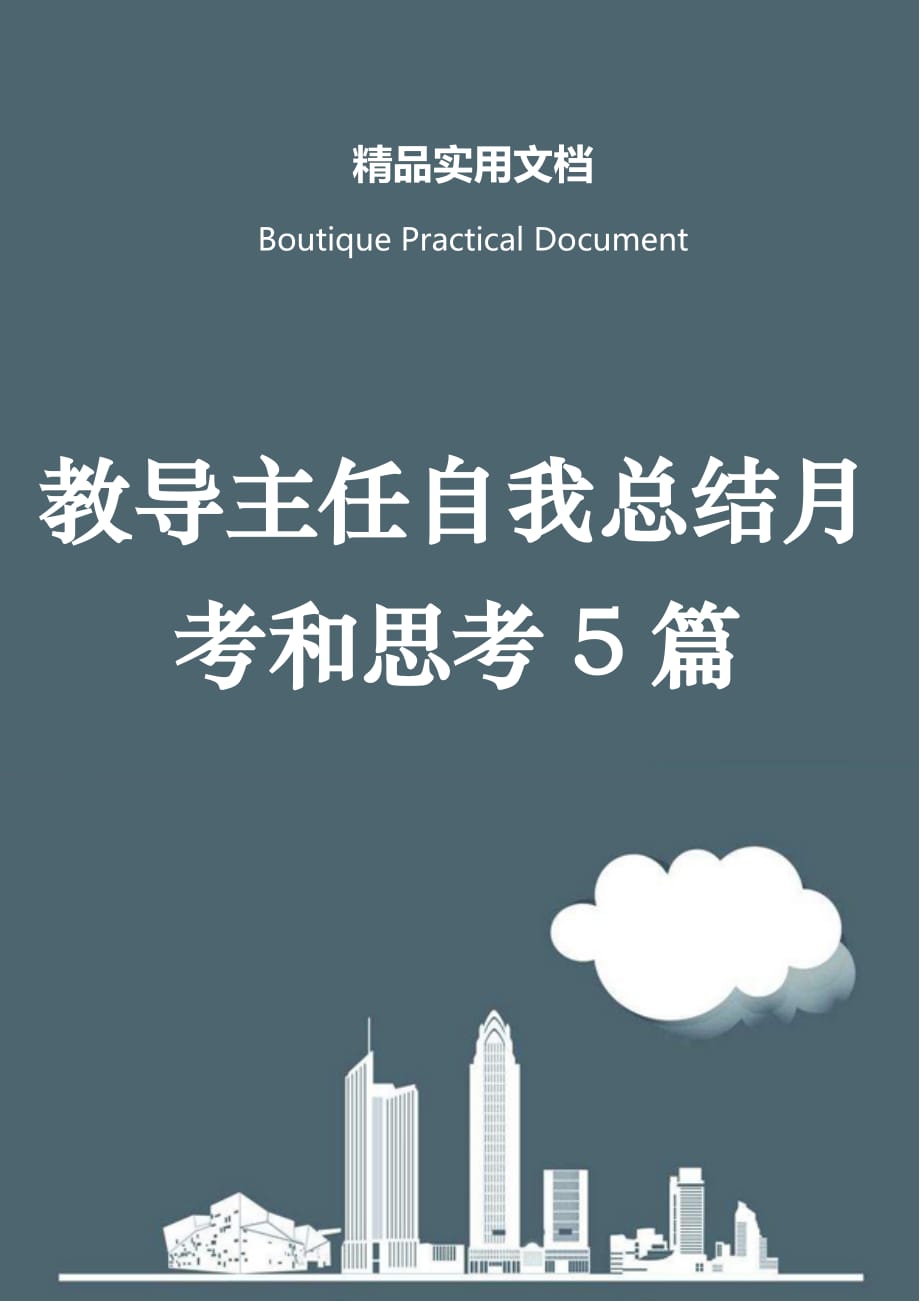 精品实用文档

Boutique Practical Document

教导主任自我总结月考和思考 5 篇